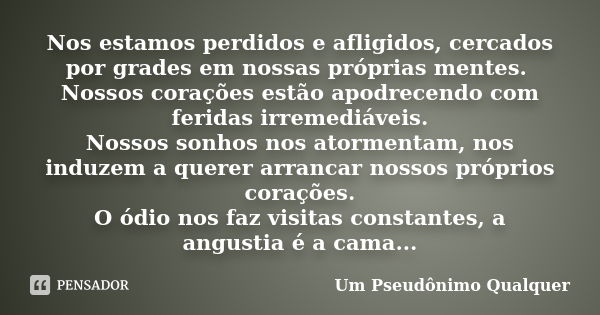 Nos estamos perdidos e afligidos, cercados por grades em nossas próprias mentes.
Nossos corações estão apodrecendo com feridas irremediáveis.
Nossos sonhos nos atormentam, nos induzem a querer arrancar nossos próprios corações.
O ódio nos faz visitas constantes, a angustia é a cama...

PENSADOR

Um Pseudônimo Qualquer